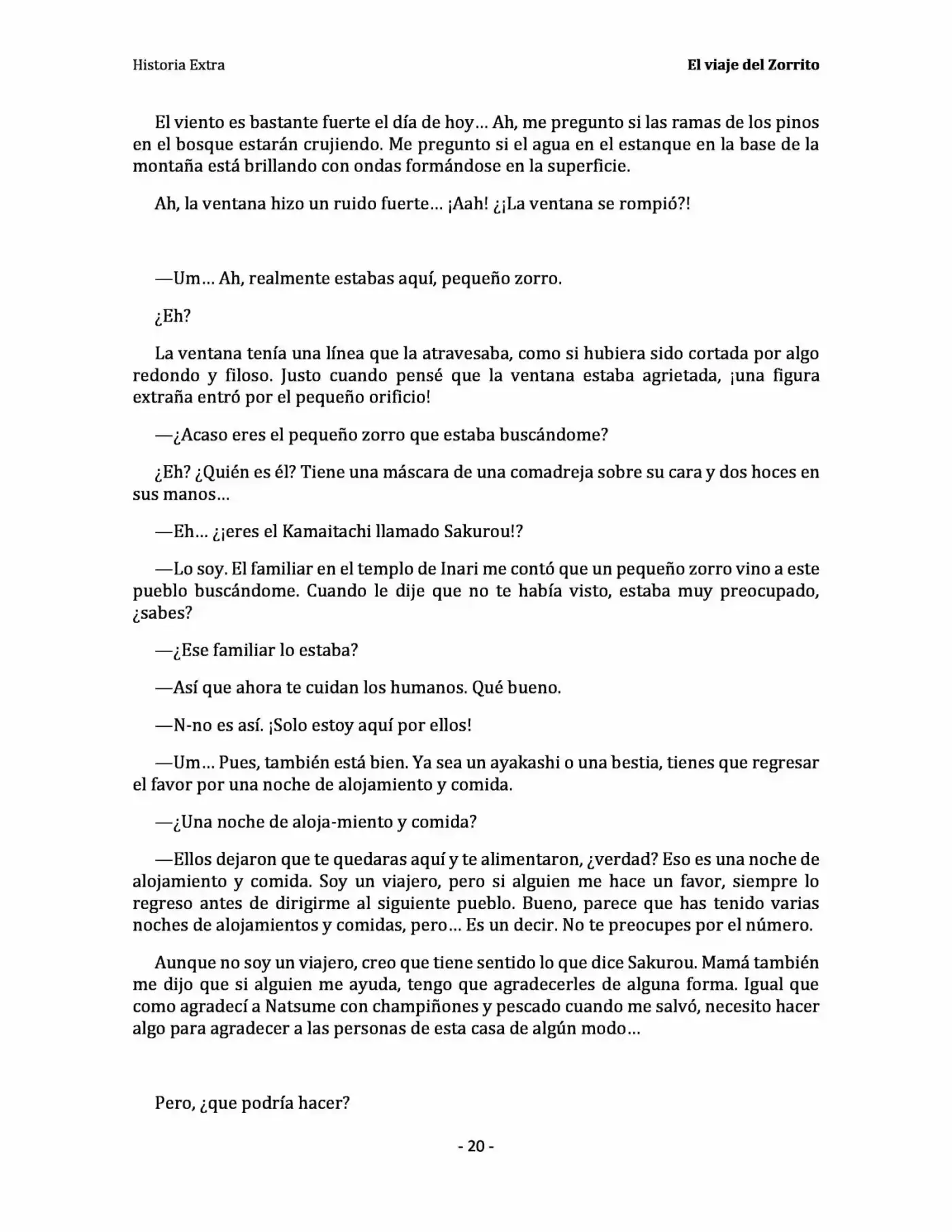 Historia Extra

El viaje del Zorrito

El viento es bastante fuerte el día de hoy… Ah, me pregunto si las ramas de los pinos en el bosque estarán crujiendo. Me pregunto si el agua en el estanque en la base de la montaña está brillando con ondas formándose en la superficie.

Ah, la ventana hizo un ruido fuerte… ¡Aah! ¿¡La ventana se rompió?!

—Um… Ah, realmente estabas aquí, pequeño zorro.

¿Eh?

La ventana tenía una línea que la atravesaba, como si hubiera sido cortada por algo redondo y filoso. Justo cuando pensé que la ventana estaba agrietada, ¡una figura extraña entró por el pequeño orificio!

—¿Acaso eres el pequeño zorro que estaba buscándome?

¿Eh? ¿Quién es él? Tiene una máscara de una comadreja sobre su cara y dos hoces en sus manos…

—Eh… ¿¡eres el Kamaitachi llamado Sakurou!?

—Lo soy. El familiar en el templo de Inari me contó que un pequeño zorro vino a este pueblo buscándome. Cuando le dije que no te había visto, estaba muy preocupado, ¿sabes?

—¿Ese familiar lo estaba?

—Así que ahora te cuidan los humanos. Qué bueno.

—N-no es así. ¡Solo estoy aquí por ellos!

—Um… Pues, también está bien. Ya sea un ayakashi o una bestia, tienes que regresar el favor por una noche de alojamiento y comida.

—¿Una noche de aloja-miento y comida?

—Ellos dejaron que te quedaras aquí y te alimentaron, ¿verdad? Eso es una noche de alojamiento y comida. Soy un viajero, pero si alguien me hace un favor, siempre lo regreso antes de dirigirme al siguiente pueblo. Bueno, parece que has tenido varias noches de alojamientos y comidas, pero… Es un decir. No te preocupes por el número.

Aunque no soy un viajero, creo que tiene sentido lo que dice Sakurou. Mamá también me dijo que si alguien me ayuda, tengo que agradecerles de alguna forma. Igual que como agradecí a Natsume con champiñones y pescado cuando me salvó, necesito hacer algo para agradecer a las personas de esta casa de algún modo…

Pero, ¿que podría hacer?

- 20 -